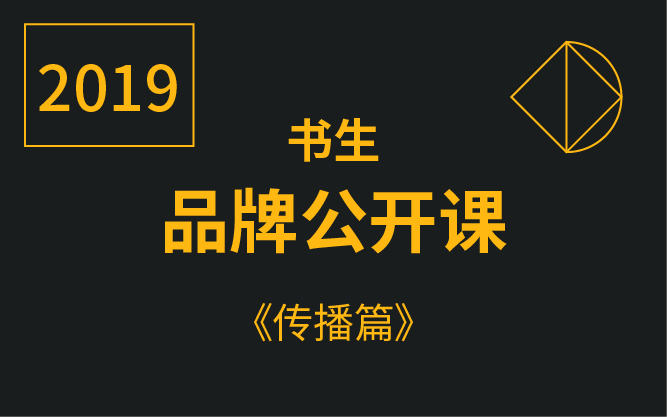 2019

书生

品牌公开课

《传播篇》